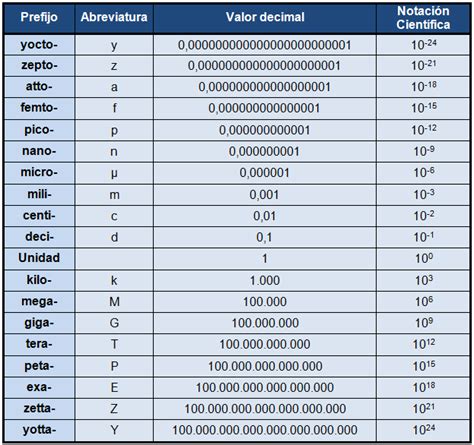 | Prefijo | Abreviatura | Valor decimal | Notación Científica |
|---|---|---|---|
| yocto- | y | 0,000000000000000000000001 | $10^{-24}$ |
| zepto- | z | 0,000000000000000000001 | $10^{-21}$ |
| atto- | a | 0,000000000000000001 | $10^{-18}$ |
| femto- | f | 0,000000000000001 | $10^{-15}$ |
| pico- | p | 0,000000000001 | $10^{-12}$ |
| nano- | n | 0,000000001 | $10^{-9}$ |
| micro- | µ | 0,000001 | $10^{-6}$ |
| mili- | m | 0,001 | $10^{-3}$ |
| centi- | c | 0,01 | $10^{-2}$ |
| deci- | d | 0,1 | $10^{-1}$ |
| Unidad | | 1 | $10^{0}$ |
| kilo- | k | 1.000 | $10^{3}$ |
| mega- | M | 100.000 | $10^{6}$ |
| giga- | G | 100.000.000 | $10^{9}$ |
| tera- | T | 100.000.000.000 | $10^{12}$ |
| peta- | P | 100.000.000.000.000 | $10^{15}$ |
| exa- | E | 100.000.000.000.000.000 | $10^{18}$ |
| zetta- | Z | 100.000.000.000.000.000.000 | $10^{21}$ |
| yotta- | Y | 100.000.000.000.000.000.000.000 | $10^{24}$ |